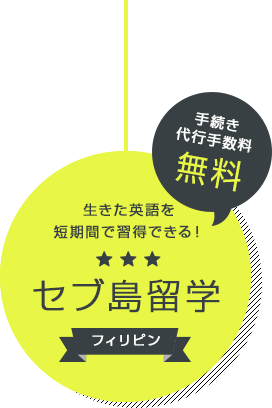 手続き
代行手数料
無料

生きた英語を
短期間で習得できる！

★★★

セブ島留学

フィリピン